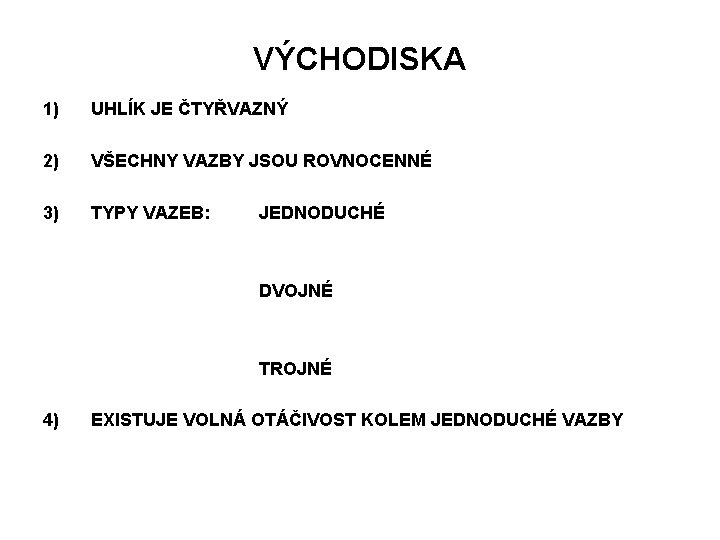 VÝCHODISKA

1) UHLÍK JE ČTYŘVAZNÝ

2) VŠECHNY VAZBY JSOU ROVNOCENNÉ

3) TYPY VAZEB: JEDNODUCHÉ

DVOJNÉ

TROJNÉ

4) EXISTUJE VOLNÁ OTÁČIVOST KOLEM JEDNODUCHÉ VAZBY